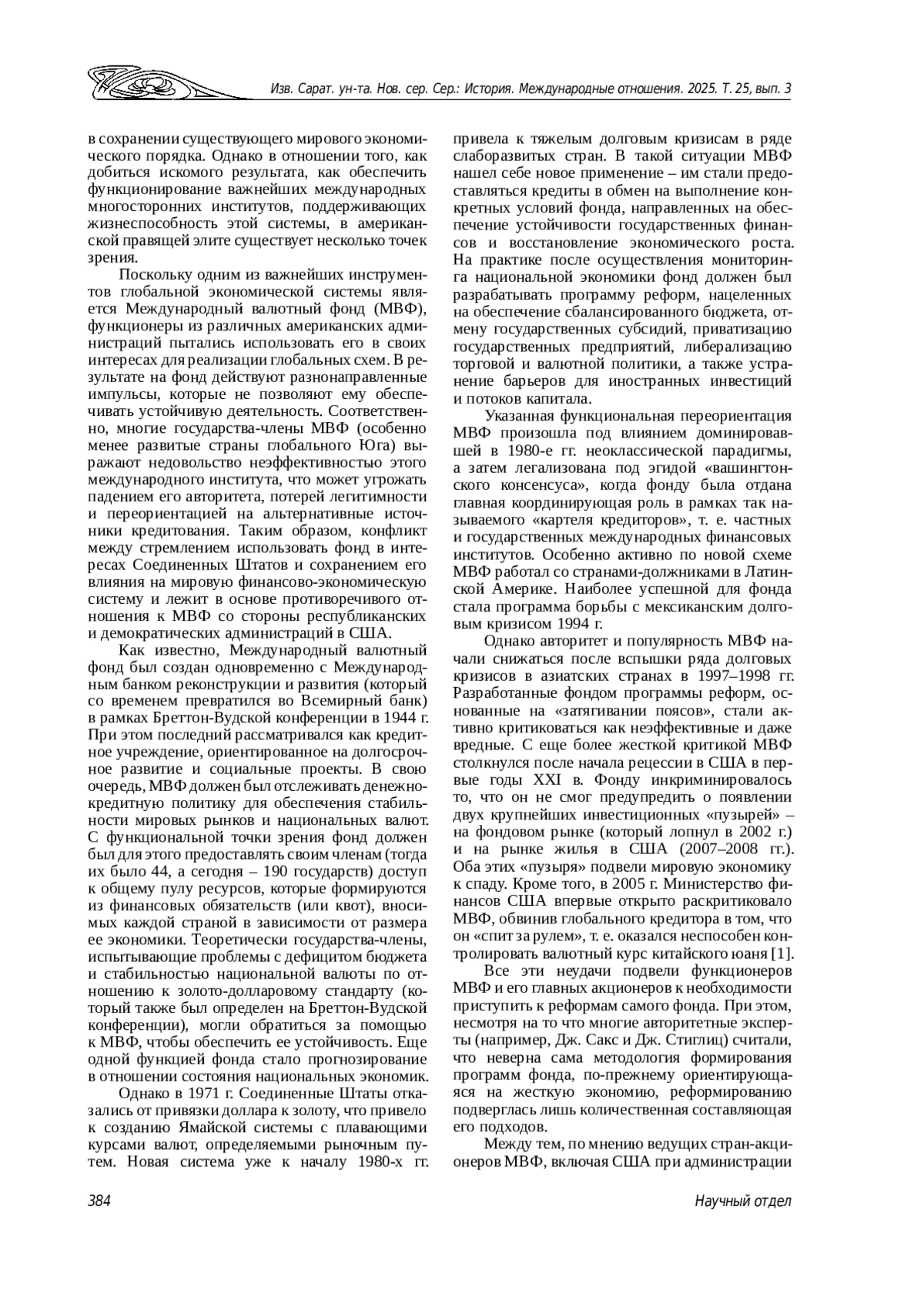 Изв. Сарат. ун-та. Нов. сер. Сер.: История. Международные отношения. 2025. Т. 25, вып. 3

в сохранении существующего мирового экономического порядка. Однако в отношении того, как добиться искомого результата, как обеспечить функционирование важнейших международных многосторонних институтов, поддерживающих жизнеспособность этой системы, в американской правящей элите существует несколько точек зрения.

Поскольку одним из важнейших инструментов глобальной экономической системы является Международный валютный фонд (МВФ), функционеры из различных американских администраций пытались использовать его в своих интересах для реализации глобальных схем. В результате на фонд действуют разнонаправленные импульсы, которые не позволяют ему обеспечивать устойчивую деятельность. Соответственно, многие государства-члены МВФ (особенно менее развитые страны глобального Юга) выражают недовольство неэффективностью этого международного института, что может угрожать падением его авторитета, потерей легитимности и переориентацией на альтернативные источники кредитования. Таким образом, конфликт между стремлением использовать фонд в интересах Соединенных Штатов и сохранением его влияния на мировую финансово-экономическую систему и лежит в основе противоречивого отношения к МВФ со стороны республиканских и демократических администраций в США.

Как известно, Международный валютный фонд был создан одновременно с Международным банком реконструкции и развития (который со временем превратился во Всемирный банк) в рамках Бреттон-Вудской конференции в 1944 г. При этом последний рассматривался как кредитное учреждение, ориентированное на долгосрочное развитие и социальные проекты. В свою очередь, МВФ должен был отслеживать денежно-кредитную политику для обеспечения стабильности мировых рынков и национальных валют. С функциональной точки зрения фонд должен был для этого предоставлять своим членам (тогда их было 44, а сегодня – 190 государств) доступ к общему пулу ресурсов, которые формируются из финансовых обязательств (или квот), вносимых каждой страной в зависимости от размера ее экономики. Теоретически государства-члены, испытывающие проблемы с дефицитом бюджета и стабильностью национальной валюты по отношению к золото-долларовому стандарту (который также был определен на Бреттон-Вудской конференции), могли обратиться за помощью к МВФ, чтобы обеспечить ее устойчивость. Еще одной функцией фонда стало прогнозирование в отношении состояния национальных экономик.

Однако в 1971 г. Соединенные Штаты отказались от привязки доллара к золоту, что привело к созданию Ямайской системы с плавающими курсами валют, определяемыми рыночным путем. Новая система уже к началу 1980-х гг. привела к тяжелым долговым кризисам в ряде слаборазвитых стран. В такой ситуации МВФ нашел себе новое применение – им стали предоставляться кредиты в обмен на выполнение конкретных условий фонда, направленных на обеспечение устойчивости государственных финансов и восстановление экономического роста. На практике после осуществления мониторинга национальной экономики фонд должен был разрабатывать программу реформ, нацеленных на обеспечение сбалансированного бюджета, отмену государственных субсидий, приватизацию государственных предприятий, либерализацию торговой и валютной политики, а также устранение барьеров для иностранных инвестиций и потоков капитала.

Указанная функциональная переориентация МВФ произошла под влиянием доминировавшей в 1980-е гг. неоклассической парадигмы, а затем легализована под эгидой «вашингтонского консенсуса», когда фонду была отдана главная координирующая роль в рамках так называемого «картеля кредиторов», т. е. частных и государственных международных финансовых институтов. Особенно активно по новой схеме МВФ работал со странами-должниками в Латинской Америке. Наиболее успешной для фонда стала программа борьбы с мексиканским долговым кризисом 1994 г.

Однако авторитет и популярность МВФ начали снижаться после вспышки ряда долговых кризисов в азиатских странах в 1997–1998 гг. Разработанные фондом программы реформ, основанные на «затягивании поясов», стали активно критиковаться как неэффективные и даже вредные. С еще более жесткой критикой МВФ столкнулся после начала рецессии в США в первые годы XXI в. Фонду инкриминировалось то, что он не смог предупредить о появлении двух крупнейших инвестиционных «пузырей» – на фондовом рынке (который лопнул в 2002 г.) и на рынке жилья в США (2007–2008 гг.). Оба этих «пузыря» подвели мировую экономику к спаду. Кроме того, в 2005 г. Министерство финансов США впервые открыто раскритиковало МВФ, обвинив глобального кредитора в том, что он «спит за рулем», т. е. оказался неспособен контролировать валютный курс китайского юаня [1].

Все эти неудачи подвели функционеров МВФ и его главных акционеров к необходимости приступить к реформам самого фонда. При этом, несмотря на то что многие авторитетные эксперты (например, Дж. Сакс и Дж. Стиглиц) считали, что неверна сама методология формирования программ фонда, по-прежнему ориентирующаяся на жесткую экономию, реформированию подверглась лишь количественная составляющая его подходов.

Между тем, по мнению ведущих стран-акционеров МВФ, включая США при администрации

384

Научный отдел